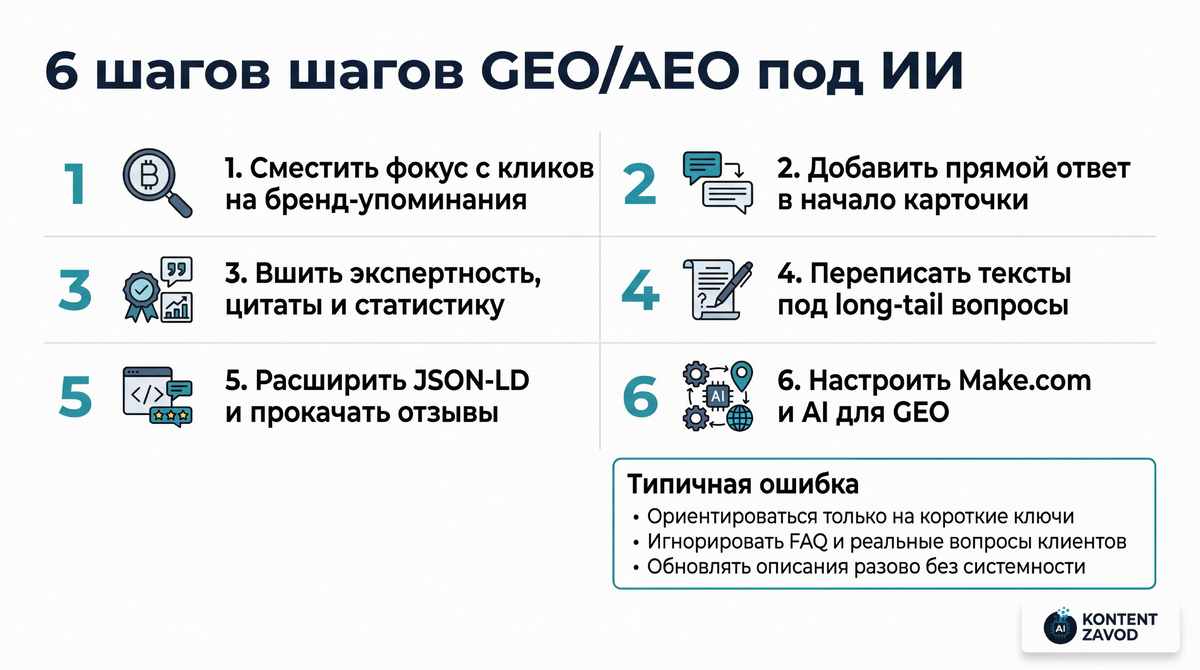 6 шагов шагов GEO/AEO под ИИ

1

1. Сместить фокус с кликов на бренд-упоминания

2

2. Добавить прямой ответ в начало карточки

3

3. Вшить экспертность, цитаты и статистику

4

4. Переписать тексты под long-tail вопросы

5

5. Расширить JSON-LD и прокачать отзывы

6

AI

6. Настроить Make.com и AI для GEO

Типичная ошибка
• Ориентироваться только на короткие ключи
• Игнорировать FAQ и реальные вопросы клиентов
• Обновлять описания разово без системности

AI KONTENT ZAVOD